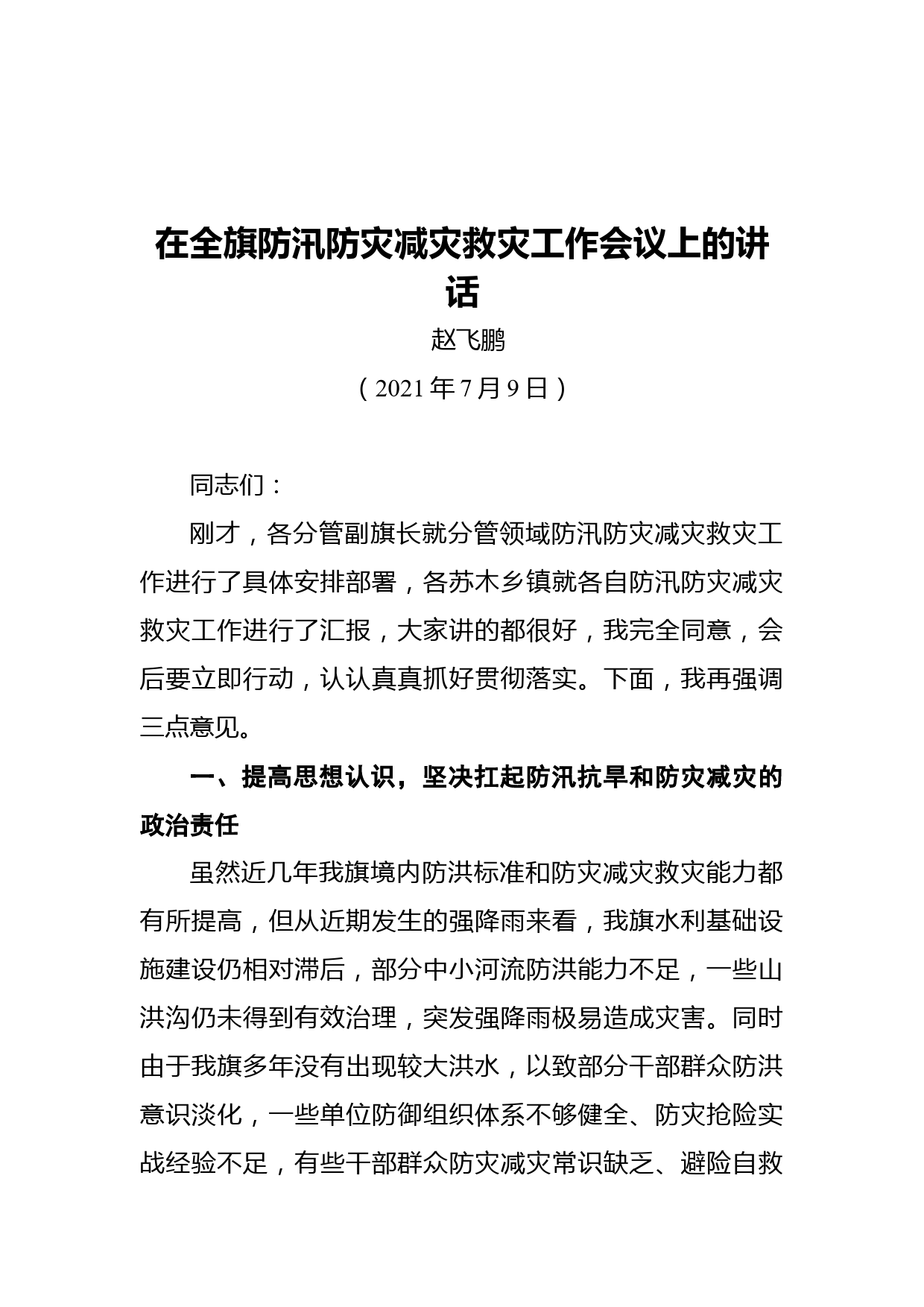 在全旗防汛防灾减灾救灾工作会议上的讲话

赵飞鹏

（2021年7月9日）

同志们：

刚才，各分管副旗长就分管领域防汛防灾减灾救灾工作进行了具体安排部署，各苏木乡镇就各自防汛防灾减灾救灾工作进行了汇报，大家讲的都很好，我完全同意，会后要立即行动，认认真真抓好贯彻落实。下面，我再强调三点意见。

一、提高思想认识，坚决扛起防汛抗旱和防灾减灾的政治责任

虽然近几年我旗境内防洪标准和防灾减灾救灾能力都有所提高，但从近期发生的强降雨来看，我旗水利基础设施建设仍相对滞后，部分中小河流防洪能力不足，一些山洪沟仍未得到有效治理，突发强降雨极易造成灾害。同时由于我旗多年没有出现较大洪水，以致部分干部群众防洪意识淡化，一些单位防御组织体系不够健全、防灾抢险实战经验不足，有些干部群众防灾减灾常识缺乏、避险自救